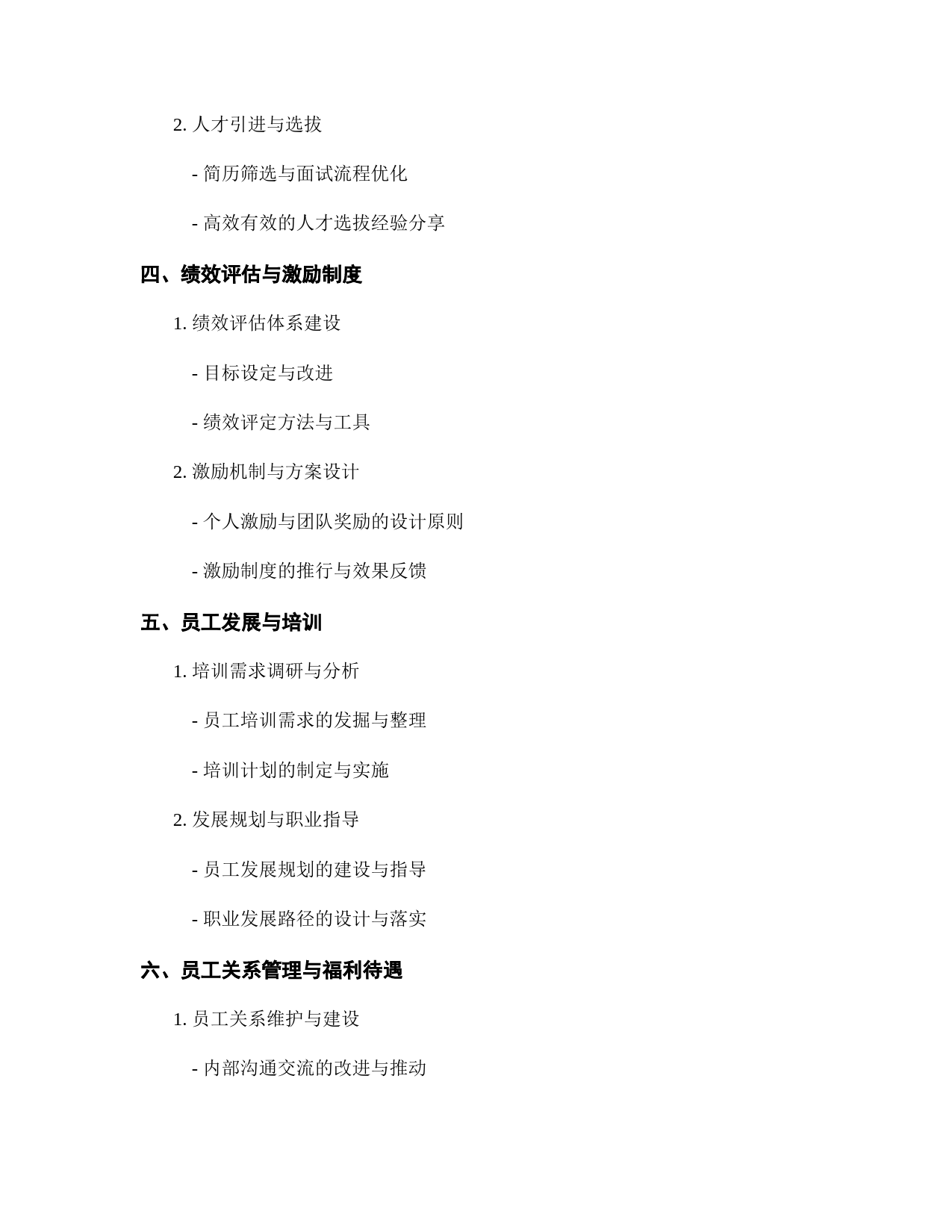 2. 人才引进与选拔

- 简历筛选与面试流程优化

- 高效有效的人才选拔经验分享

四、绩效评估与激励制度

1. 绩效评估体系建设

- 目标设定与改进

- 绩效评定方法与工具

2. 激励机制与方案设计

- 个人激励与团队奖励的设计原则

- 激励制度的推行与效果反馈

五、员工发展与培训

1. 培训需求调研与分析

- 员工培训需求的发掘与整理

- 培训计划的制定与实施

2. 发展规划与职业指导

- 员工发展规划的建设与指导

- 职业发展路径的设计与落实

六、员工关系管理与福利待遇

1. 员工关系维护与建设

- 内部沟通交流的改进与推动